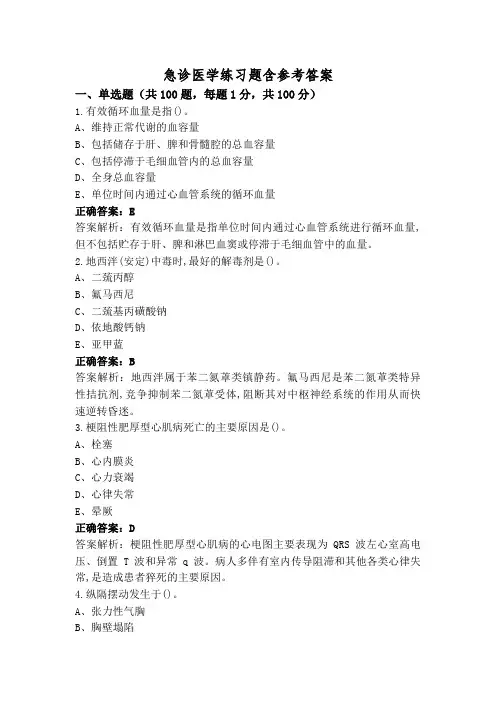 急诊医学练习题含参考答案

一、单选题（共 100 题，每题 1 分，共 100 分）

1.有效循环血量是指()。

A、维持正常代谢的血容量

B、包括储存于肝、脾和骨髓腔的总血容量

C、包括停滞于毛细血管内的总血容量

D、全身总血容量

E、单位时间内通过心血管系统的循环血量

正确答案：E

答案解析：有效循环血量是指单位时间内通过心血管系统进行循环血量，但不包括贮存于肝、脾和淋巴血窦或停滞于毛细血管中的血量。

2.地西泮(安定)中毒时，最好的解毒剂是()。

A、二巯丙醇

B、氟马西尼

C、二巯基丙磺酸钠

D、依地酸钙钠

E、亚甲蓝

正确答案：B

答案解析：地西泮属于苯二氮䓬类镇静药。氟马西尼是苯二氮䓬类特异性拮抗剂，竞争抑制苯二氮䓬受体，阻断其对中枢神经系统的作用从而快速逆转昏迷。

3.梗阻性肥厚型心肌病死亡的主要原因是()。

A、栓塞

B、心内膜炎

C、心力衰竭

D、心律失常

E、晕厥

正确答案：D

答案解析：梗阻性肥厚型心肌病的心电图主要表现为 QRS 波左心室高电压、倒置 T 波和异常 q 波。病人多伴有室内传导阻滞和其他各类心律失常，是造成患者猝死的主要原因。

4.纵隔摆动发生于()。

A、张力性气胸

B、胸壁塌陷